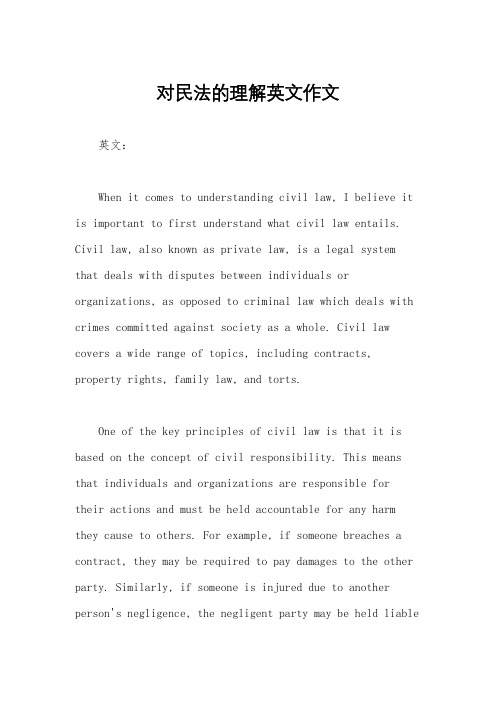 对民法的理解英文作文

英文：

When it comes to understanding civil law, I believe it is important to first understand what civil law entails. Civil law, also known as private law, is a legal system that deals with disputes between individuals or organizations, as opposed to criminal law which deals with crimes committed against society as a whole. Civil law covers a wide range of topics, including contracts, property rights, family law, and torts.

One of the key principles of civil law is that it is based on the concept of civil responsibility. This means that individuals and organizations are responsible for their actions and must be held accountable for any harm they cause to others. For example, if someone breaches a contract, they may be required to pay damages to the other party. Similarly, if someone is injured due to another person's negligence, the negligent party may be held liable